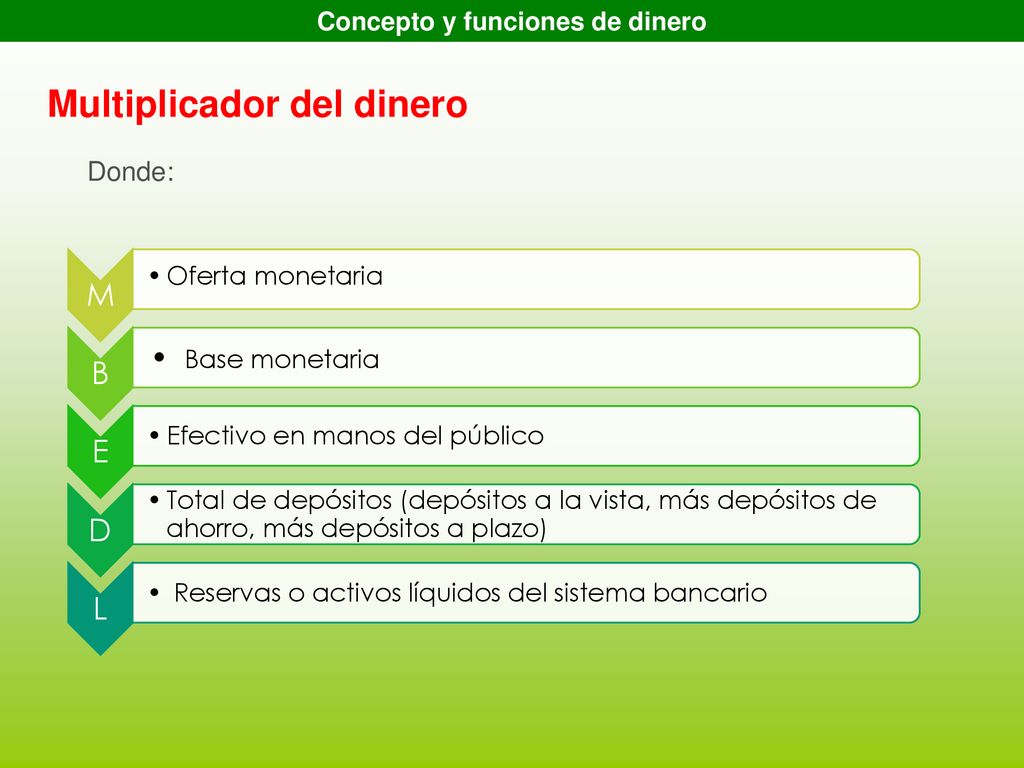 Concepto y funciones de dinero

Multiplicador del dinero

Donde:

M
• Oferta monetaria

B
• Base monetaria

E
• Efectivo en manos del público

D
• Total de depósitos (depósitos a la vista, más depósitos de ahorro, más depósitos a plazo)

L
• Reservas o activos líquidos del sistema bancario